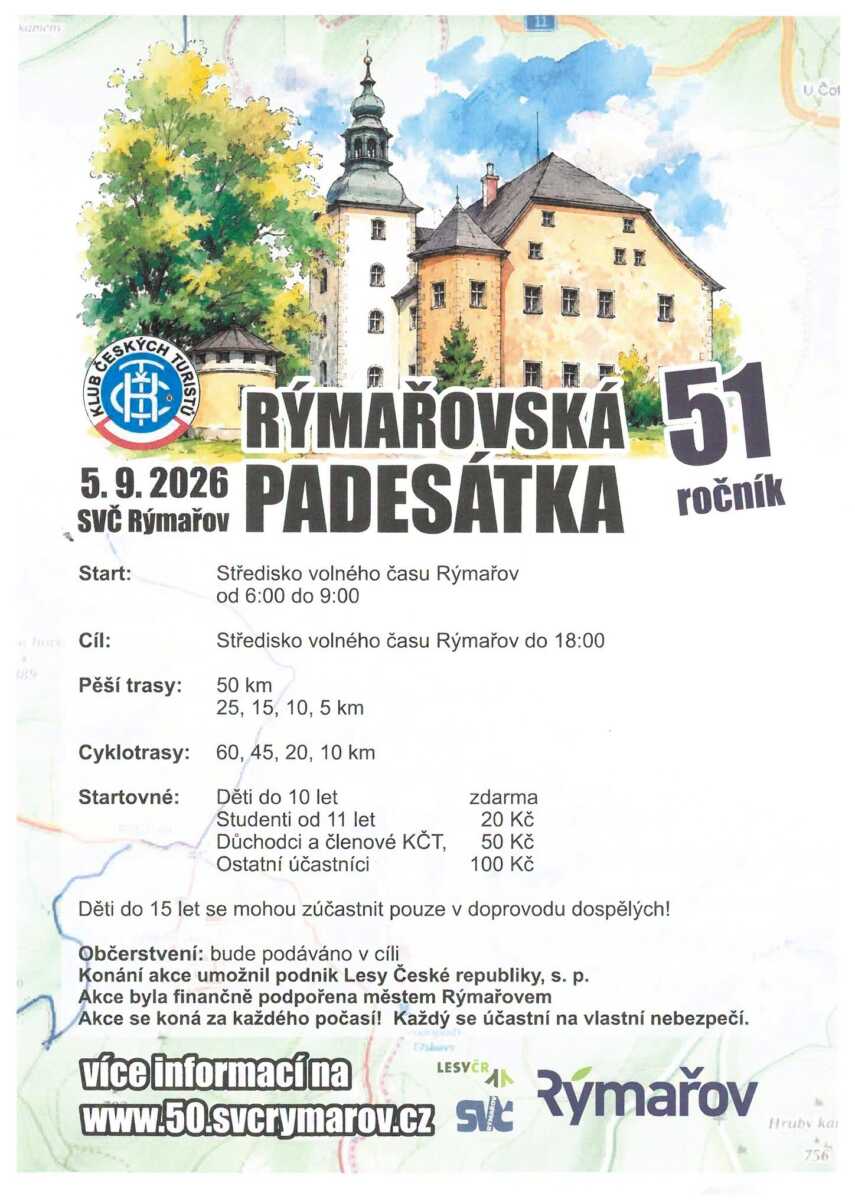 KLUB ČESKÝCH TURISTŮ

RÝMAŘOVSKÁ PADESÁTKA

51 ročník

5. 9. 2026
SVČ Rýmařov

Start: Středisko volného času Rýmařov od 6:00 do 9:00

Cíl: Středisko volného času Rýmařov do 18:00

Pěší trasy: 50 km
25, 15, 10, 5 km

Cyklotrasy: 60, 45, 20, 10 km

Startovné:
Děti do 10 let zdarma
Studenti od 11 let 20 Kč
Důchodci a členové KČT, 50 Kč
Ostatní účastníci 100 Kč

Děti do 15 let se mohou zúčastnit pouze v doprovodu dospělých!

Občerstvení: bude podáváno v cíli
Konání akce umožnil podnik Lesy České republiky, s. p.
Akce byla finančně podpořena městem Rýmařovem
Akce se koná za každého počasí! Každý se účastní na vlastní nebezpečí.

více informací na
www.50.svcrymarov.cz

LESYČR

SVČ

Rýmařov